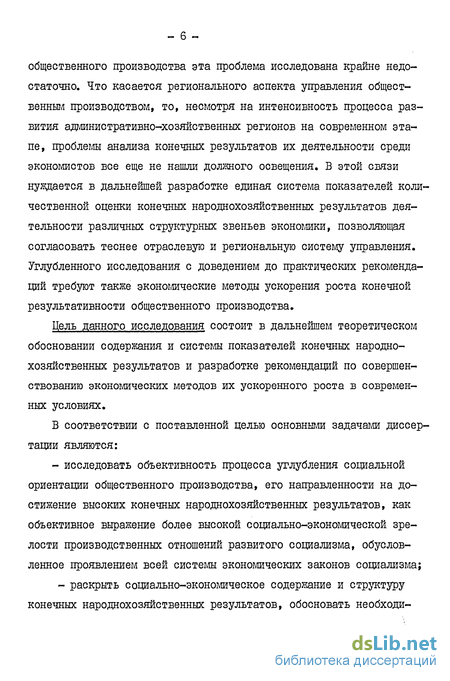 - 6 -

общественного производства эта проблема исследована крайне недостаточно. Что касается регионального аспекта управления общественным производством, то, несмотря на интенсивность процесса развития административно-хозяйственных регионов на современном этапе, проблемы анализа конечных результатов их деятельности среди экономистов все еще не нашли должного освещения. В этой связи нуждается в дальнейшей разработке единая система показателей количественной оценки конечных народнохозяйственных результатов деятельности различных структурных звеньев экономики, позволяющая согласовать теснее отраслевую и региональную систему управления. Углубленного исследования с доведением до практических рекомендаций требуют также экономические методы ускорения роста конечной результативности общественного производства.

Цель данного исследования состоит в дальнейшем теоретическом обосновании содержания и системы показателей конечных народнохозяйственных результатов и разработке рекомендаций по совершенствованию экономических методов их ускоренного роста в современных условиях.

В соответствии с поставленной целью основными задачами диссертации являются:

- исследовать объективность процесса углубления социальной ориентации общественного производства, его направленности на достижение высоких конечных народнохозяйственных результатов, как объективное выражение более высокой социально-экономической зрелости производственных отношений развитого социализма, обусловленное проявлением всей системы экономических законов социализма;

- раскрыть социально-экономическое содержание и структуру конечных народнохозяйственных результатов, обосновать необходи-

dsLib.net
библиотека диссертаций